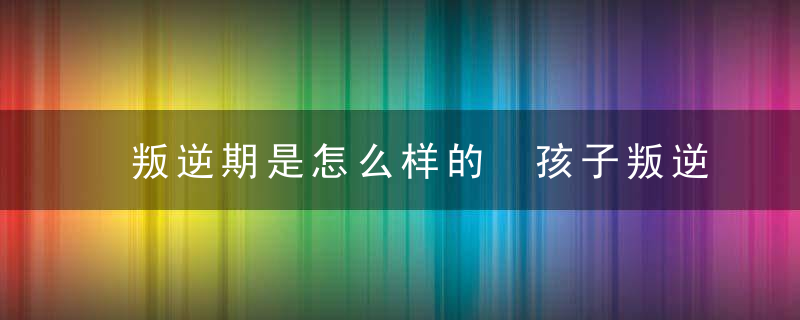 叛逆期是怎么样的　孩子叛逆